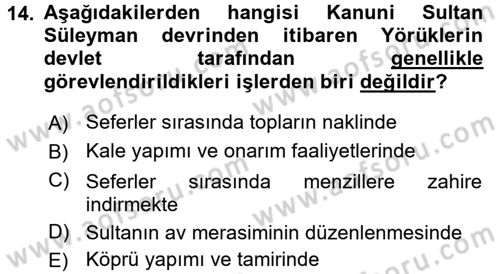 14. Aşağıdakilerden hangisi Kanuni Sultan Süleyman devrinden itibaren Yörüklerin devlet tarafından genellikle görevlendirildikleri işlerden biri değildir?

A) Seferler sırasında topların naklinde
B) Kale yapımı ve onarım faaliyetlerinde
C) Seferler sırasında menzillere zahire indirmekte
D) Sultanın av merasiminin düzenlenmesinde
E) Köprü yapımı ve tamirinde

www.aofsoru.com